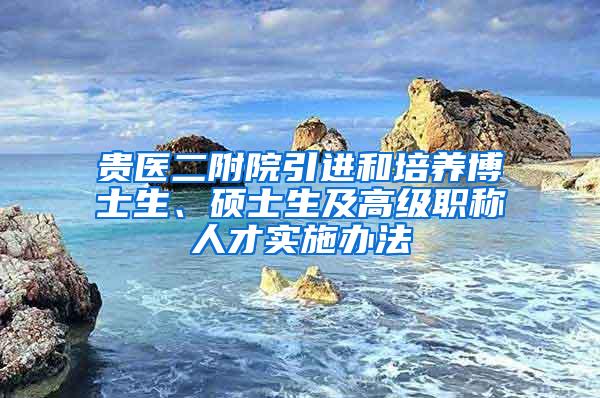 贵医二附院引进和培养博士生、硕士生及高级职称人才实施办法